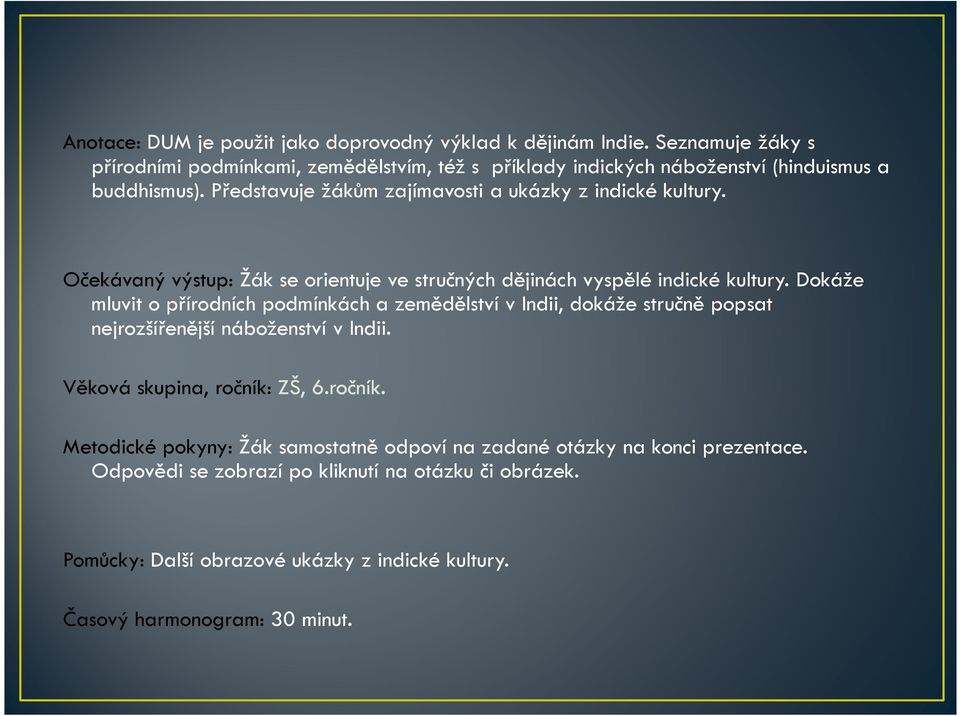 Anotace: DUM je použit jako doprovodný výklad k dějinám Indie. Seznamuje žáky s přírodními podmínkami, zemědělstvím, též s příklady indických náboženství (hinduismus a buddhismus). Představuje žákům zajímavosti a ukázky z indické kultury.

Očekávaný výstup: Žák se orientuje ve stručných dějinách vyspělé indické kultury. Dokáže mluvit o přírodních podmínkách a zemědělství v Indii, dokáže stručně popsat nejrozšířenější náboženství v Indii.

Věková skupina, ročník: ZŠ, 6.ročník.

Metodické pokyny: Žák samostatně odpoví na zadané otázky na konci prezentace. Odpovědi se zobrazí po kliknutí na otázku či obrázek.

Pomůcky: Další obrazové ukázky z indické kultury.

Časový harmonogram: 30 minut.